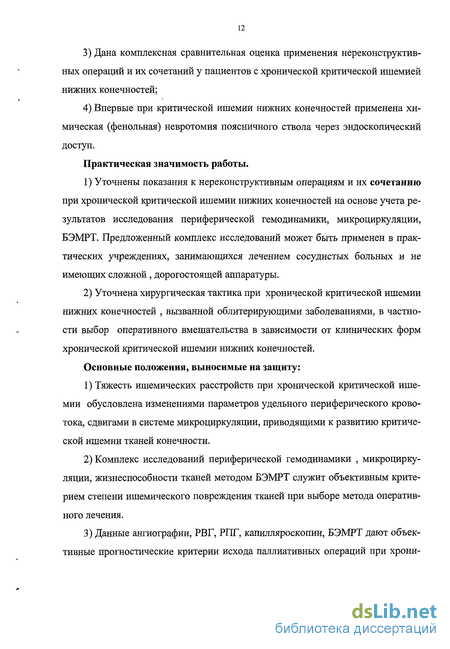 12

3) Дана комплексная сравнительная оценка применения нереконструктивных операций и их сочетаний у пациентов с хронической критической ишемией нижних конечностей;

4) Впервые при критической ишемии нижних конечностей применена химическая (фенольная) невротомия поясничного ствола через эндоскопический доступ.

Практическая значимость работы.

1) Уточнены показания к нереконструктивным операциям и их сочетанию при хронической критической ишемии нижних конечностей на основе учета результатов исследования периферической гемодинамики, микроциркуляции, БЭМРТ. Предложенный комплекс исследований может быть применен в практических учреждениях, занимающихся лечением сосудистых больных и не имеющих сложной , дорогостоящей аппаратуры.

2) Уточнена хирургическая тактика при хронической критической ишемии нижних конечностей , вызванной облитерирующими заболеваниями, в частности выбор оперативного вмешательства в зависимости от клинических форм хронической критической ишемии нижних конечностей.

Основные положения, выносимые на защиту:

1) Тяжесть ишемических расстройств при хронической критической ишемии обусловлена изменениями параметров удельного периферического кровотока, сдвигами в системе микроциркуляции, приводящими к развитию критической ишемии тканей конечности.

2) Комплекс исследований периферической гемодинамики , микроциркуляции, жизнеспособности тканей методом БЭМРТ служит объективным критерием степени ишемического повреждения тканей при выборе метода оперативного лечения.

3) Данные ангиографии, РВГ, РПГ, капилляроскопии, БЭМРТ дают объективные прогностические критерии исхода паллиативных операций при хрони-

dsLib.net
библиотека диссертаций